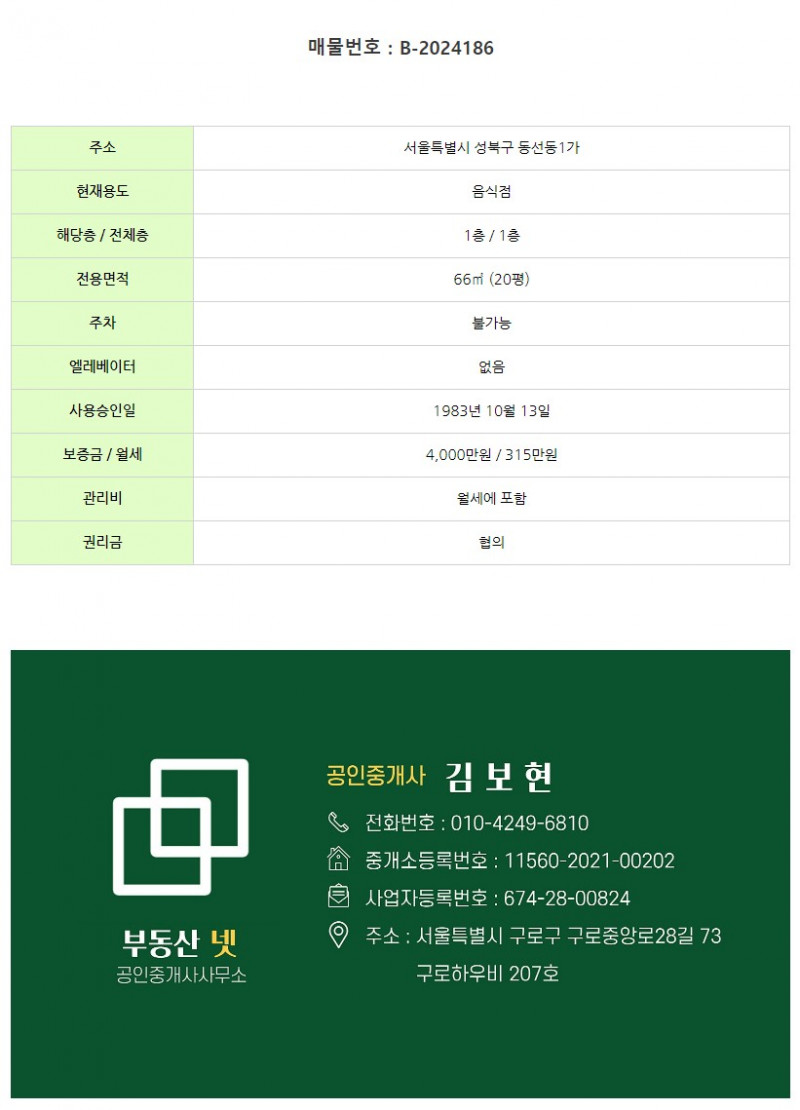 매물번호 : B-2024186

| 주소 | 서울특별시 성북구 동선동1가 |
|---|---|
| 현재용도 | 음식점 |
| 해당층 / 전체층 | 1층 / 1층 |
| 전용면적 | 66㎡ (20평) |
| 주차 | 불가능 |
| 엘레베이터 | 없음 |
| 사용승인일 | 1983년 10월 13일 |
| 보증금 / 월세 | 4,000만원 / 315만원 |
| 관리비 | 월세에 포함 |
| 권리금 | 협의 |

부동산 넷
공인중개사사무소

공인중개사 김 보 현

전화번호 : 010-4249-6810

중개소등록번호 : 11560-2021-00202

사업자등록번호 : 674-28-00824

주소 : 서울특별시 구로구 구로중앙로28길 73
구로하우비 207호